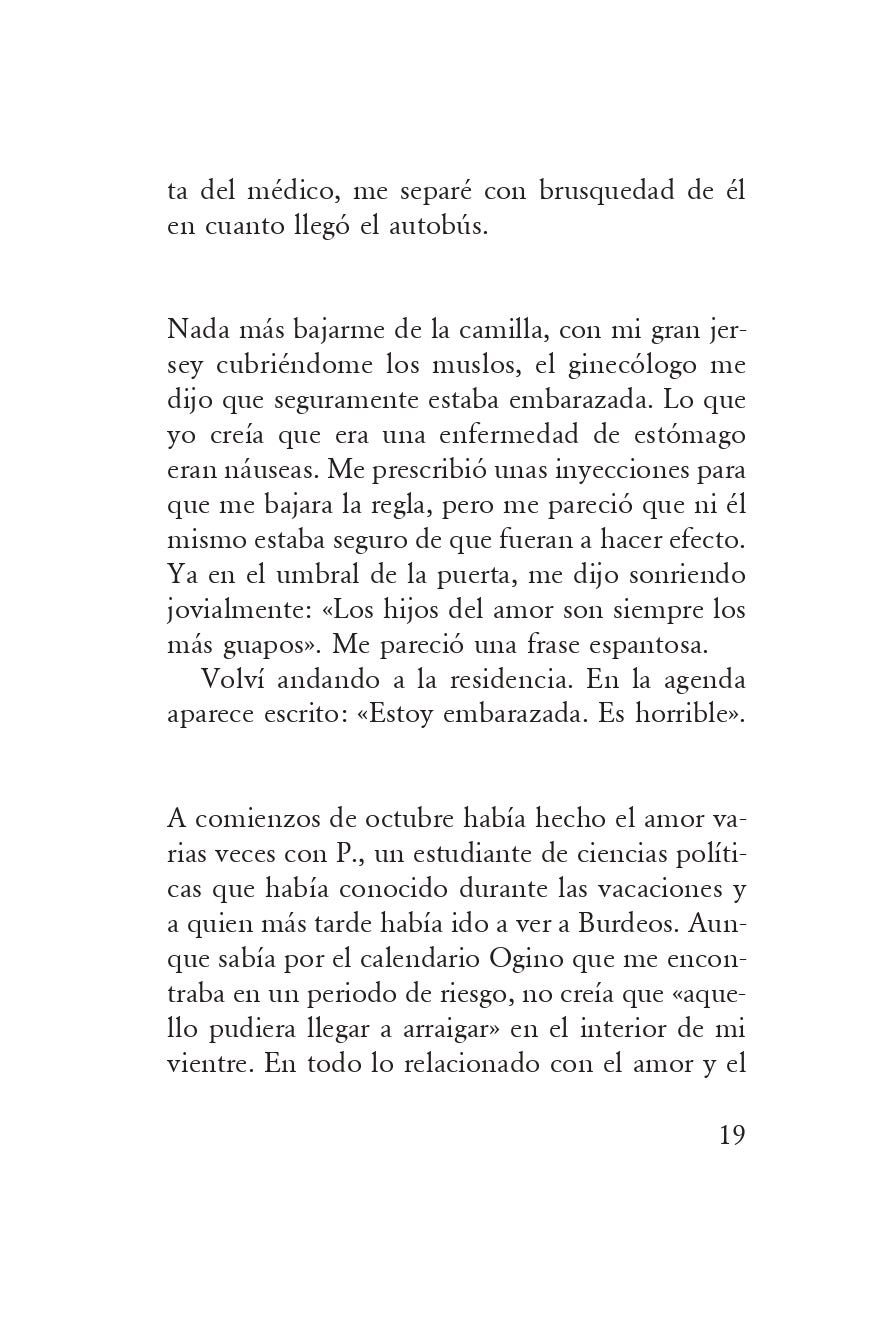 ta del médico, me separé con brusquedad de él en cuanto llegó el autobús.

Nada más bajarme de la camilla, con mi gran jersey cubriéndome los muslos, el ginecólogo me dijo que seguramente estaba embarazada. Lo que yo creía que era una enfermedad de estómago eran náuseas. Me prescribió unas inyecciones para que me bajara la regla, pero me pareció que ni él mismo estaba seguro de que fueran a hacer efecto. Ya en el umbral de la puerta, me dijo sonriendo jovialmente: «Los hijos del amor son siempre los más guapos». Me pareció una frase espantosa.

Volví andando a la residencia. En la agenda aparece escrito: «Estoy embarazada. Es horrible».

A comienzos de octubre había hecho el amor varias veces con P., un estudiante de ciencias políticas que había conocido durante las vacaciones y a quien más tarde había ido a ver a Burdeos. Aunque sabía por el calendario Ogino que me encontraba en un periodo de riesgo, no creía que «aquello pudiera llegar a arraigar» en el interior de mi vientre. En todo lo relacionado con el amor y el

19